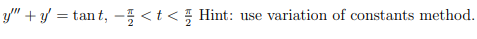 $y''' + y' = \tan t$, $-\frac{\pi}{2} < t < \frac{\pi}{2}$ Hint: use variation of constants method.